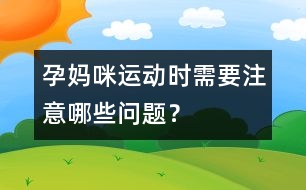 孕妈咪运动时需要注意哪些问题？